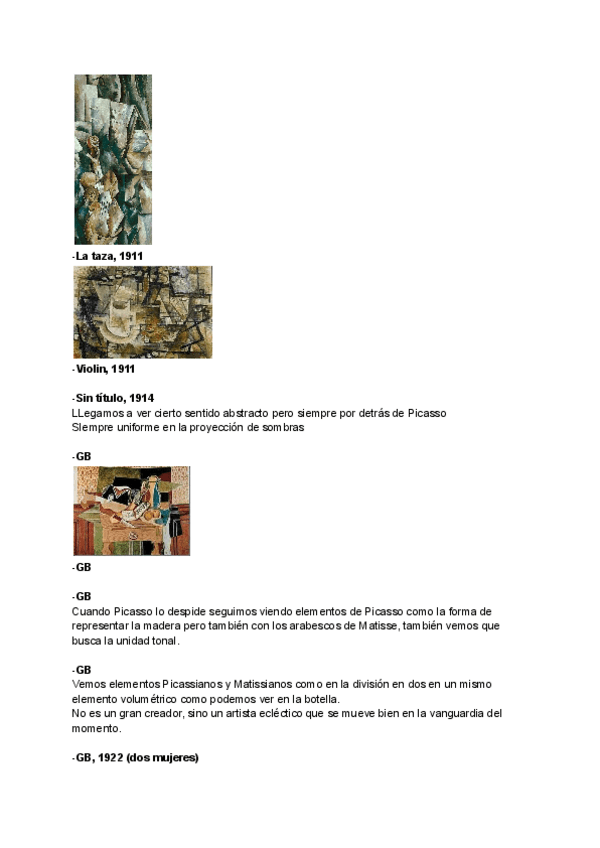 -La taza, 1911

-Violin, 1911

-Sin título, 1914
LLegamos a ver cierto sentido abstracto pero siempre por detrás de Picasso
SIempre uniforme en la proyección de sombras

-GB

-GB

-GB
Cuando Picasso lo despide seguimos viendo elementos de Picasso como la forma de representar la madera pero también con los arabescos de Matisse, también vemos que busca la unidad tonal.

-GB
Vemos elementos Picassianos y Matissianos como en la división en dos en un mismo elemento volumétrico como podemos ver en la botella.
No es un gran creador, sino un artista ecléctico que se mueve bien en la vanguardia del momento.

-GB, 1922 (dos mujeres)